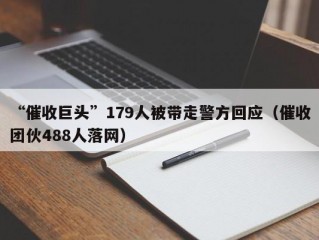 “催收巨头”179人被带走警方回应（催收团伙488人落网）